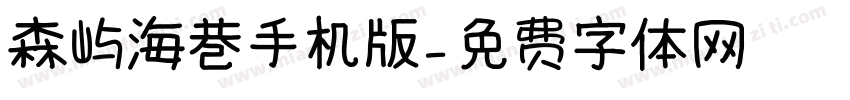 森屿海巷手机版-免费字体网